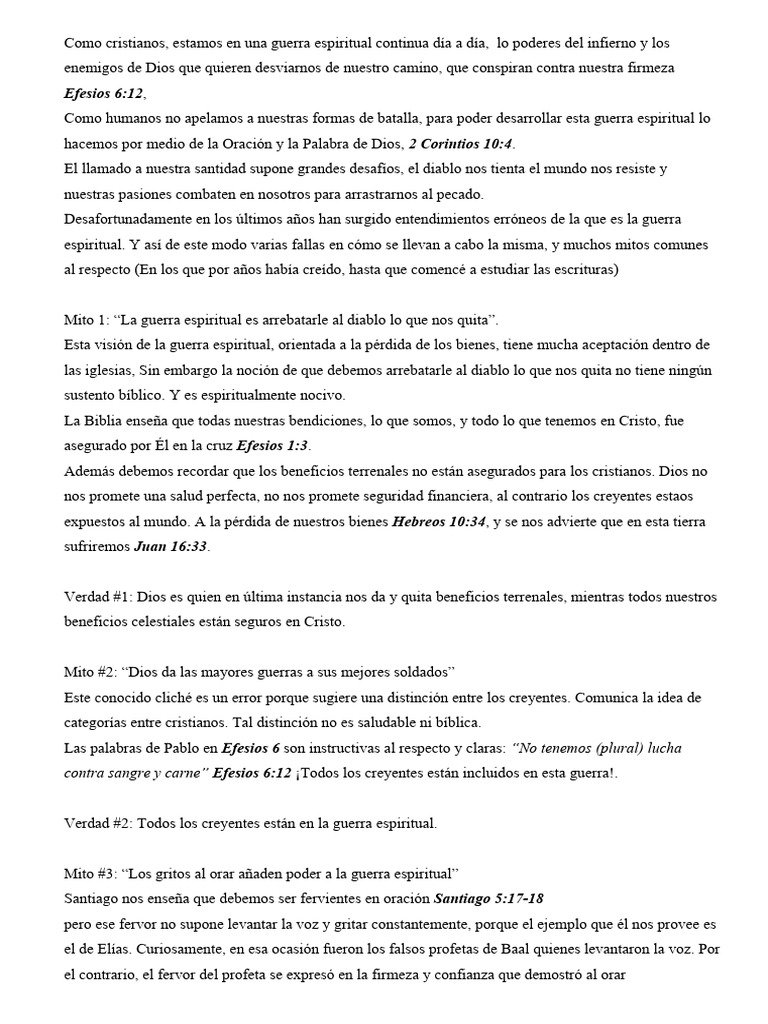 Como cristianos, estamos en una guerra espiritual continua día a día, lo poderes del infierno y los enemigos de Dios que quieren desviarnos de nuestro camino, que conspiran contra nuestra firmeza Efesios 6:12,

Como humanos no apelamos a nuestras formas de batalla, para poder desarrollar esta guerra espiritual lo hacemos por medio de la Oración y la Palabra de Dios, 2 Corintios 10:4.

El llamado a nuestra santidad supone grandes desafíos, el diablo nos tienta el mundo nos resiste y nuestras pasiones combaten en nosotros para arrastrarnos al pecado.

Desafortunadamente en los últimos años han surgido entendimientos erróneos de la que es la guerra espiritual. Y así de este modo varias fallas en cómo se llevan a cabo la misma, y muchos mitos comunes al respecto (En los que por años había creído, hasta que comencé a estudiar las escrituras)

Mito 1: "La guerra espiritual es arrebatarle al diablo lo que nos quita".

Esta visión de la guerra espiritual, orientada a la pérdida de los bienes, tiene mucha aceptación dentro de las iglesias, Sin embargo la noción de que debemos arrebatarle al diablo lo que nos quita no tiene ningún sustento bíblico. Y es espiritualmente nocivo.

La Biblia enseña que todas nuestras bendiciones, lo que somos, y todo lo que tenemos en Cristo, fue asegurado por Él en la cruz Efesios 1:3.

Además debemos recordar que los beneficios terrenales no están asegurados para los cristianos. Dios no nos promete una salud perfecta, no nos promete seguridad financiera, al contrario los creyentes estaos expuestos al mundo. A la pérdida de nuestros bienes Hebreos 10:34, y se nos advierte que en esta tierra sufriremos Juan 16:33.

Verdad #1: Dios es quien en última instancia nos da y quita beneficios terrenales, mientras todos nuestros beneficios celestiales están seguros en Cristo.

Mito #2: "Dios da las mayores guerras a sus mejores soldados"

Este conocido cliché es un error porque sugiere una distinción entre los creyentes. Comunica la idea de categorías entre cristianos. Tal distinción no es saludable ni bíblica.

Las palabras de Pablo en Efesios 6 son instructivas al respecto y claras: "No tenemos (plural) lucha contra sangre y carne" Efesios 6:12 ¡Todos los creyentes están incluidos en esta guerra!.

Verdad #2: Todos los creyentes están en la guerra espiritual.

Mito #3: "Los gritos al orar añaden poder a la guerra espiritual"

Santiago nos enseña que debemos ser fervientes en oración Santiago 5:17-18

pero ese fervor no supone levantar la voz y gritar constantemente, porque el ejemplo que él nos provee es el de Elías. Curiosamente, en esa ocasión fueron los falsos profetas de Baal quienes levantaron la voz. Por el contrario, el fervor del profeta se expresó en la firmeza y confianza que demostró al orar